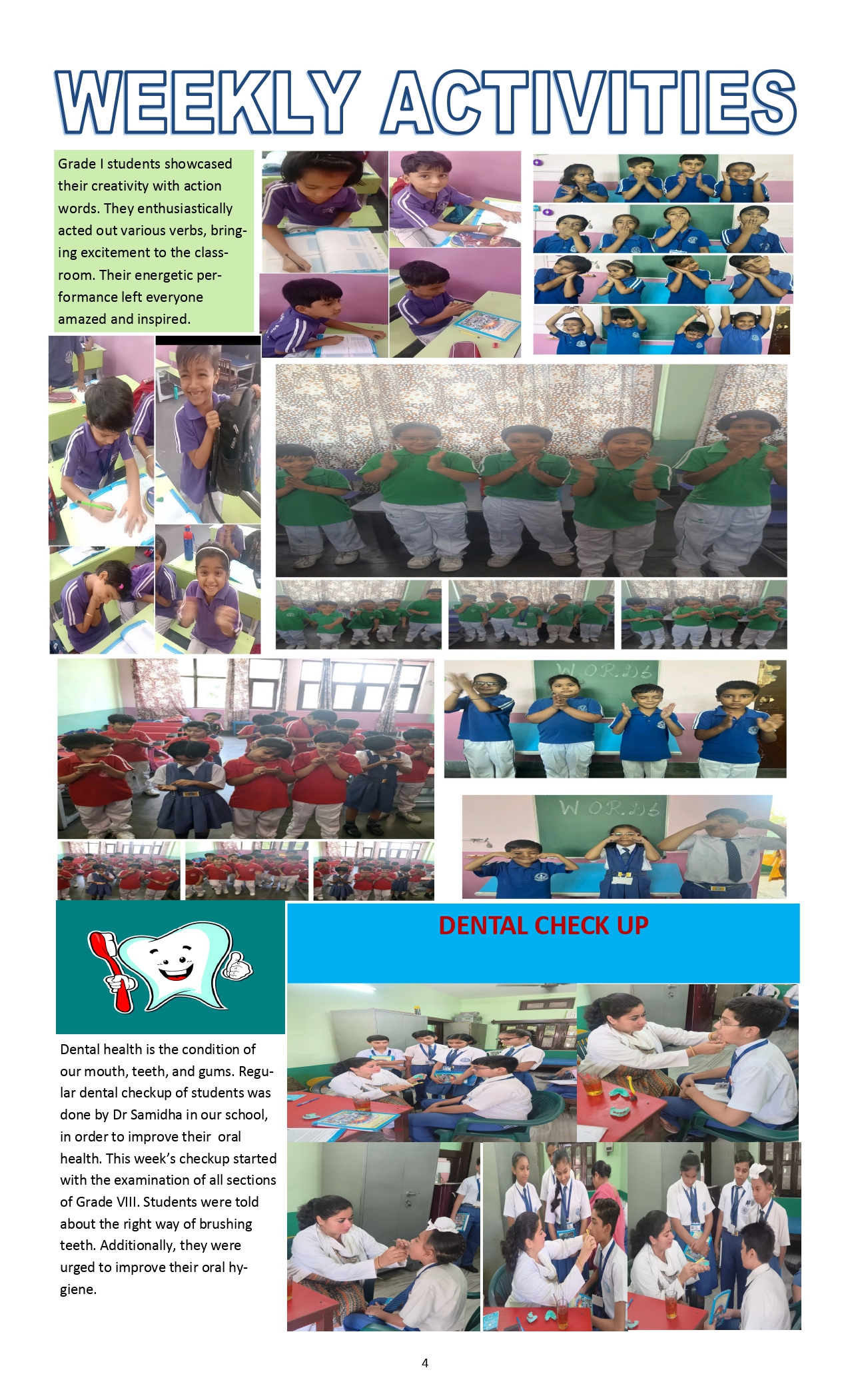 WEEKLY ACTIVITIES

Grade I students showcased their creativity with action words. They enthusiastically acted out various verbs, bringing excitement to the classroom. Their energetic performance left everyone amazed and inspired.

WORDS

WORDS

DENTAL CHECK UP

Dental health is the condition of our mouth, teeth, and gums. Regular dental checkup of students was done by Dr Samidha in our school, in order to improve their oral health. This week's checkup started with the examination of all sections of Grade VIII. Students were told about the right way of brushing teeth. Additionally, they were urged to improve their oral hygiene.

4